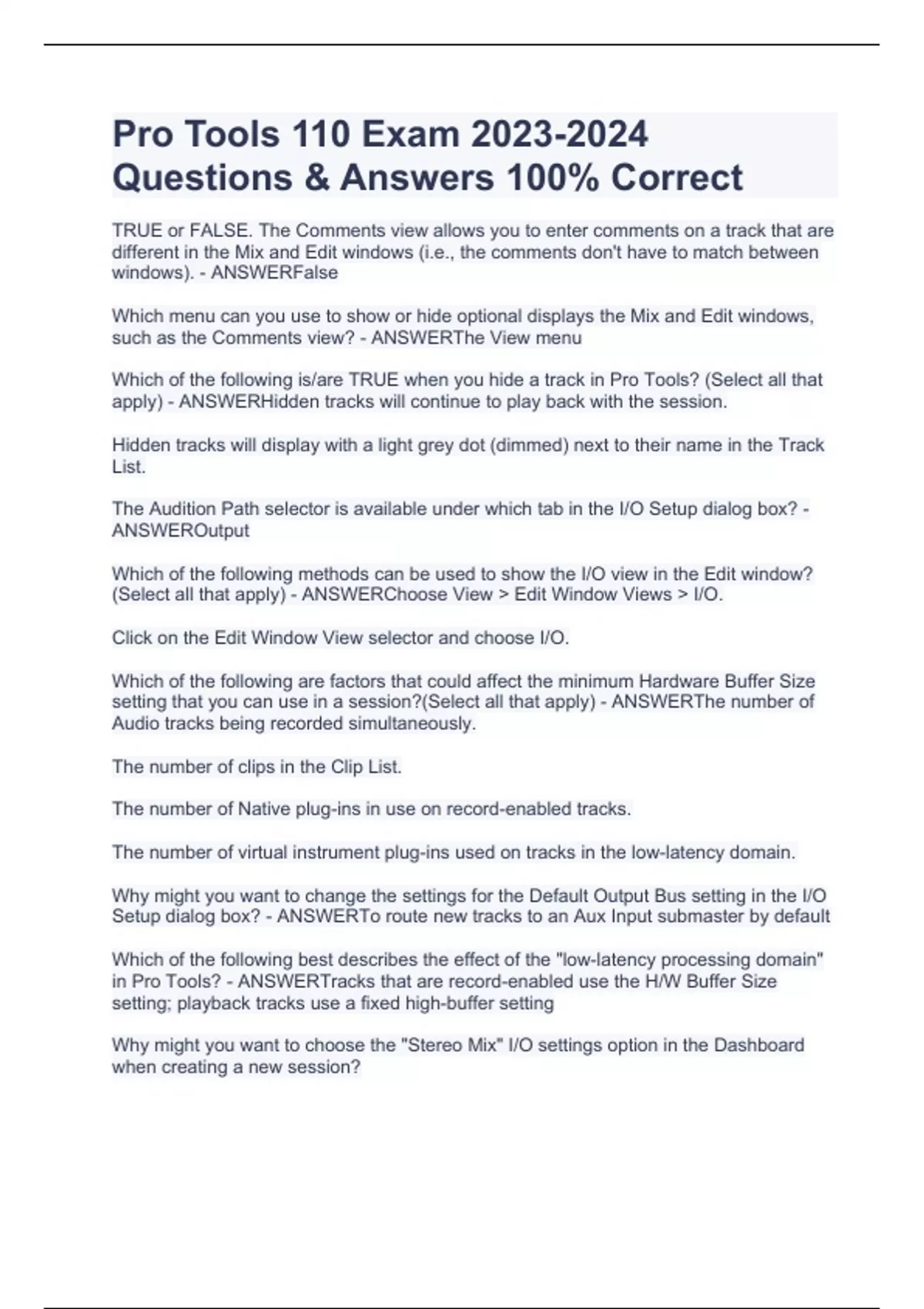 Pro Tools 110 Exam 2023-2024 Questions & Answers 100% Correct

TRUE or FALSE. The Comments view allows you to enter comments on a track that are different in the Mix and Edit windows (i.e., the comments don't have to match between windows). - ANSWERFalse

Which menu can you use to show or hide optional displays the Mix and Edit windows, such as the Comments view? - ANSWERThe View menu

Which of the following is/are TRUE when you hide a track in Pro Tools? (Select all that apply) - ANSWERHidden tracks will continue to play back with the session.

Hidden tracks will display with a light grey dot (dimmed) next to their name in the Track List.

The Audition Path selector is available under which tab in the I/O Setup dialog box? - ANSWEROutput

Which of the following methods can be used to show the I/O view in the Edit window? (Select all that apply) - ANSWERChoose View > Edit Window Views > I/O.

Click on the Edit Window View selector and choose I/O.

Which of the following are factors that could affect the minimum Hardware Buffer Size setting that you can use in a session?(Select all that apply) - ANSWERThe number of Audio tracks being recorded simultaneously.

The number of clips in the Clip List.

The number of Native plug-ins in use on record-enabled tracks.

The number of virtual instrument plug-ins used on tracks in the low-latency domain.

Why might you want to change the settings for the Default Output Bus setting in the I/O Setup dialog box? - ANSWERTo route new tracks to an Aux Input submaster by default

Which of the following best describes the effect of the "low-latency processing domain" in Pro Tools? - ANSWERTracks that are record-enabled use the H/W Buffer Size setting; playback tracks use a fixed high-buffer setting

Why might you want to choose the "Stereo Mix" I/O settings option in the Dashboard when creating a new session?